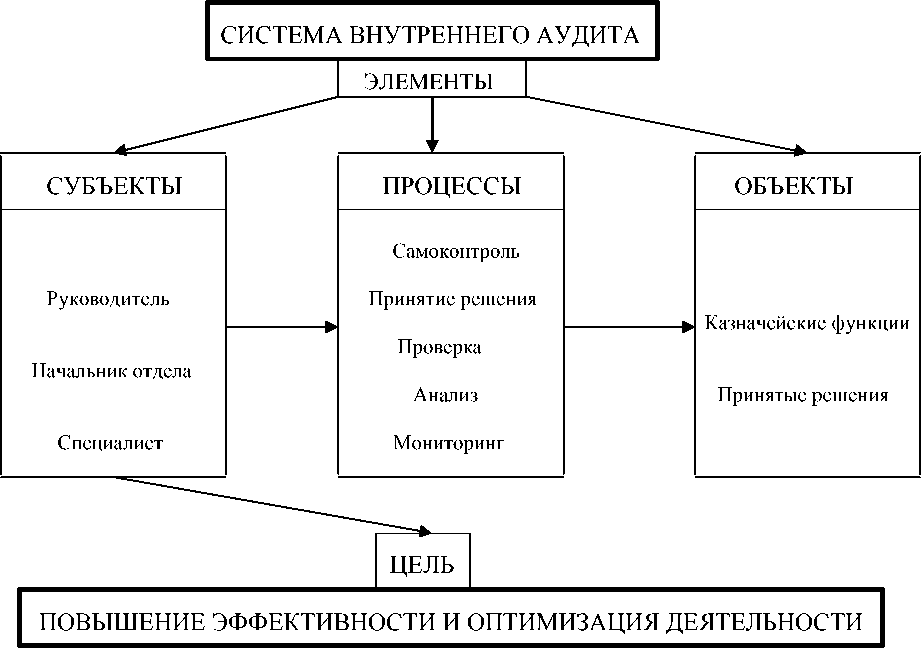 СИСТЕМА ВНУТРЕННЕГО АУДИТА

ЭЛЕМЕНТЫ

СУБЪЕКТЫ

Руководитель

Начальник отдела

Специалист

ПРОЦЕССЫ

Самоконтроль

Принятие решения

Проверка

Анализ

Мониторинг

ОБЪЕКТЫ

Казначейские функции

Принятые решения

ЦЕЛЬ

ПОВЫШЕНИЕ ЭФФЕКТИВНОСТИ И ОПТИМИЗАЦИЯ ДЕЯТЕЛЬНОСТИ